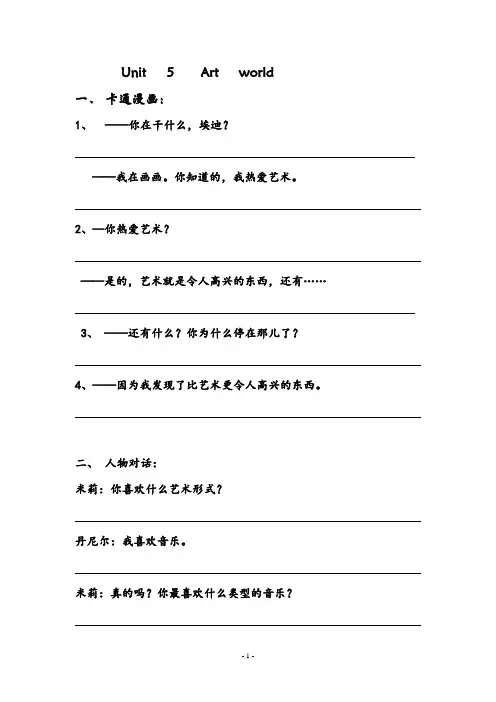 Unit 5 Art world

一、 卡通漫画：

1、 ——你在干什么，埃迪？

——我在画画。你知道的，我热爱艺术。

2、—你热爱艺术？

——是的，艺术就是令人高兴的东西，还有……

3、 ——还有什么？你为什么停在那儿了？

4、——因为我发现了比艺术更令人高兴的东西。

二、 人物对话：

米莉：你喜欢什么艺术形式？

丹尼尔：我喜欢音乐。

米莉：真的吗？你最喜欢什么类型的音乐？

- 1 -